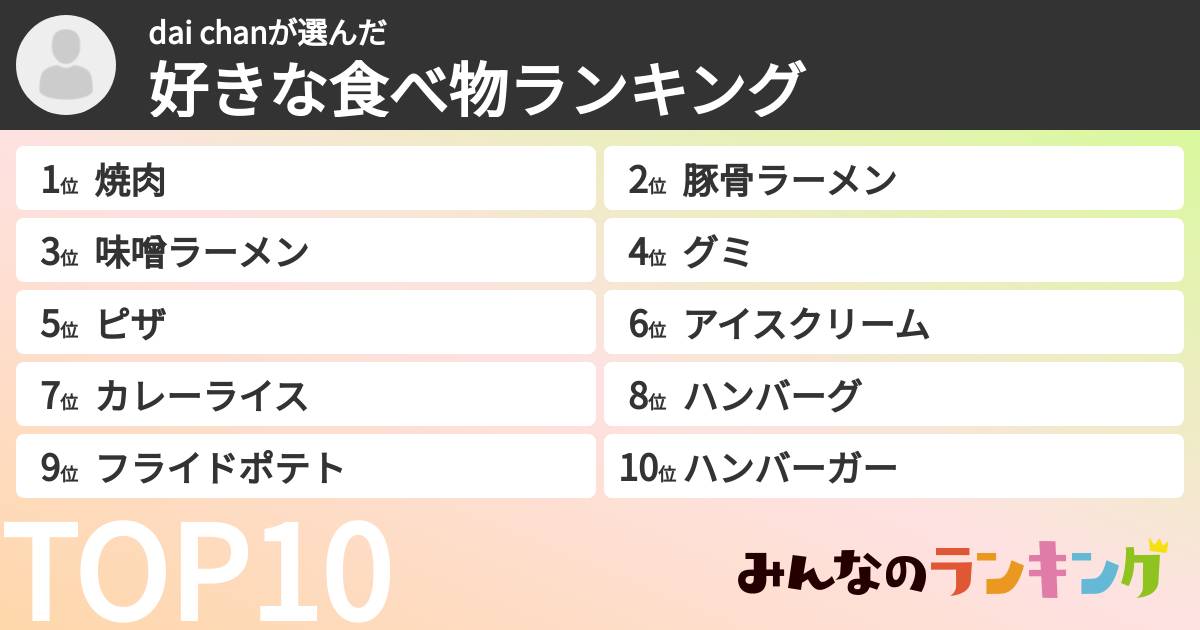 dai chanが選んだ
好きな食べ物ランキング

1位 焼肉
2位 豚骨ラーメン
3位 味噌ラーメン
4位 グミ
5位 ピザ
6位 アイスクリーム
7位 カレーライス
8位 ハンバーグ
9位 フライドポテト
10位 ハンバーガー

TOP10

みんなのランキング